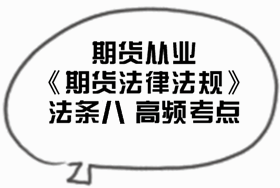 期货从业
《期货法律法规》
法条八 高频考点